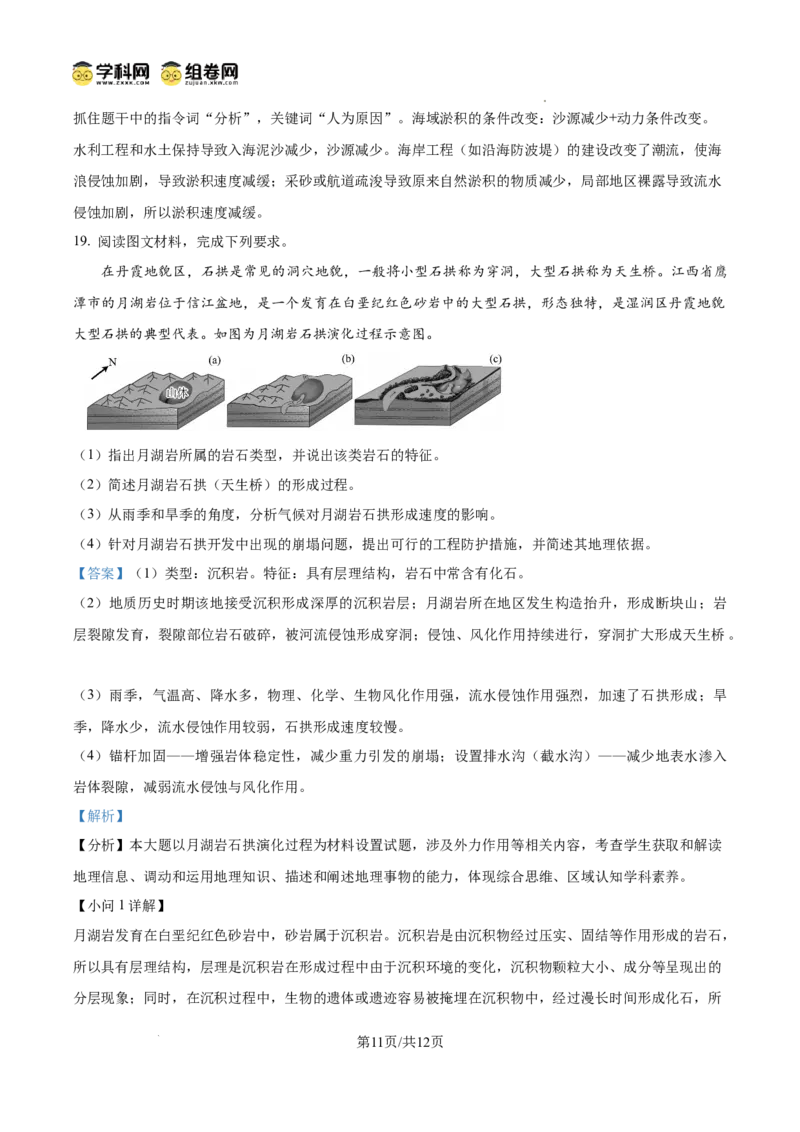 学科网 组卷网

抓住题干中的指令词“分析”，关键词“人为原因”。海域淤积的条件改变：沙源减少+动力条件改变。水利工程和水土保持导致入海泥沙减少，沙源减少。海岸工程（如沿海防波堤）的建设改变了潮流，使海浪侵蚀加剧，导致淤积速度减缓；采砂或航道疏浚导致原来自然淤积的物质减少，局部地区裸露导致流水侵蚀加剧，所以淤积速度减缓。

19.阅读图文材料，完成下列要求。

在丹霞地貌区，石拱是常见的洞穴地貌，一般将小型石拱称为穿洞，大型石拱称为天生桥。江西省鹰潭市的月湖岩位于信江盆地，是一个发育在白垩纪红色砂岩中的大型石拱，形态独特，是湿润区丹霞地貌大型石拱的典型代表。如图为月湖岩石拱演化过程示意图。

N (a) 山体 (b) (c)

（1）指出月湖岩所属的岩石类型，并说出该类岩石的特征。

（2）简述月湖岩石拱（天生桥）的形成过程。

（3）从雨季和旱季的角度，分析气候对月湖岩石拱形成速度的影响。

（4）针对月湖岩石拱开发中出现的崩塌问题，提出可行的工程防护措施，并简述其地理依据。

【答案】（1）类型：沉积岩。特征：具有层理结构，岩石中常含有化石。

（2）地质历史时期该地接受沉积形成深厚的沉积岩层；月湖岩所在地区发生构造抬升，形成断块山；岩层裂隙发育，裂隙部位岩石破碎，被河流侵蚀形成穿洞；侵蚀、风化作用持续进行，穿洞扩大形成天生桥。

（3）雨季，气温高、降水多，物理、化学、生物风化作用强，流水侵蚀作用强烈，加速了石拱形成；旱季，降水少，流水侵蚀作用较弱，石拱形成速度较慢。

（4）锚杆加固——增强岩体稳定性，减少重力引发的崩塌；设置排水沟（截水沟）——减少地表水渗入岩体裂隙，减弱流水侵蚀与风化作用。

【解析】

【分析】本大题以月湖岩石拱演化过程为材料设置试题，涉及外力作用等相关内容，考查学生获取和解读地理信息、调动和运用地理知识、描述和阐述地理事物的能力，体现综合思维、区域认知学科素养。

【小问1详解】

月湖岩发育在白垩纪红色砂岩中，砂岩属于沉积岩。沉积岩是由沉积物经过压实、固结等作用形成的岩石，所以具有层理结构，层理是沉积岩在形成过程中由于沉积环境的变化，沉积物颗粒大小、成分等呈现出的分层现象；同时，在沉积过程中，生物的遗体或遗迹容易被掩埋在沉积物中，经过漫长时间形成化石，所

第11页/共12页